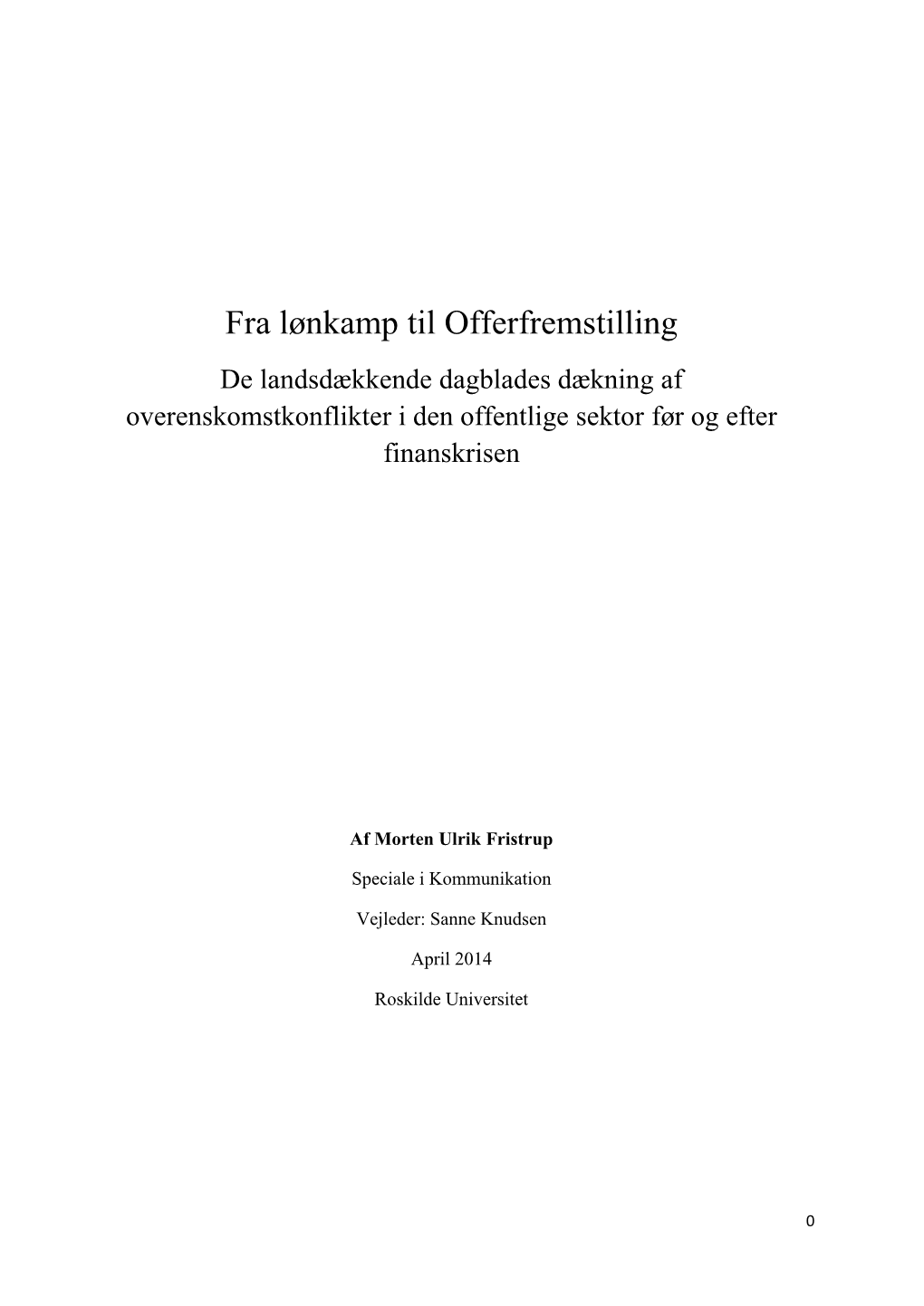 Fra lønkamp til Offerfremstilling

De landsdækkende dagblades dækning af overenskomstkonflikter i den offentlige sektor før og efter finanskrisen

Af Morten Ulrik Fristrup

Speciale i Kommunikation

Vejleder: Sanne Knudsen

April 2014

Roskilde Universitet

0